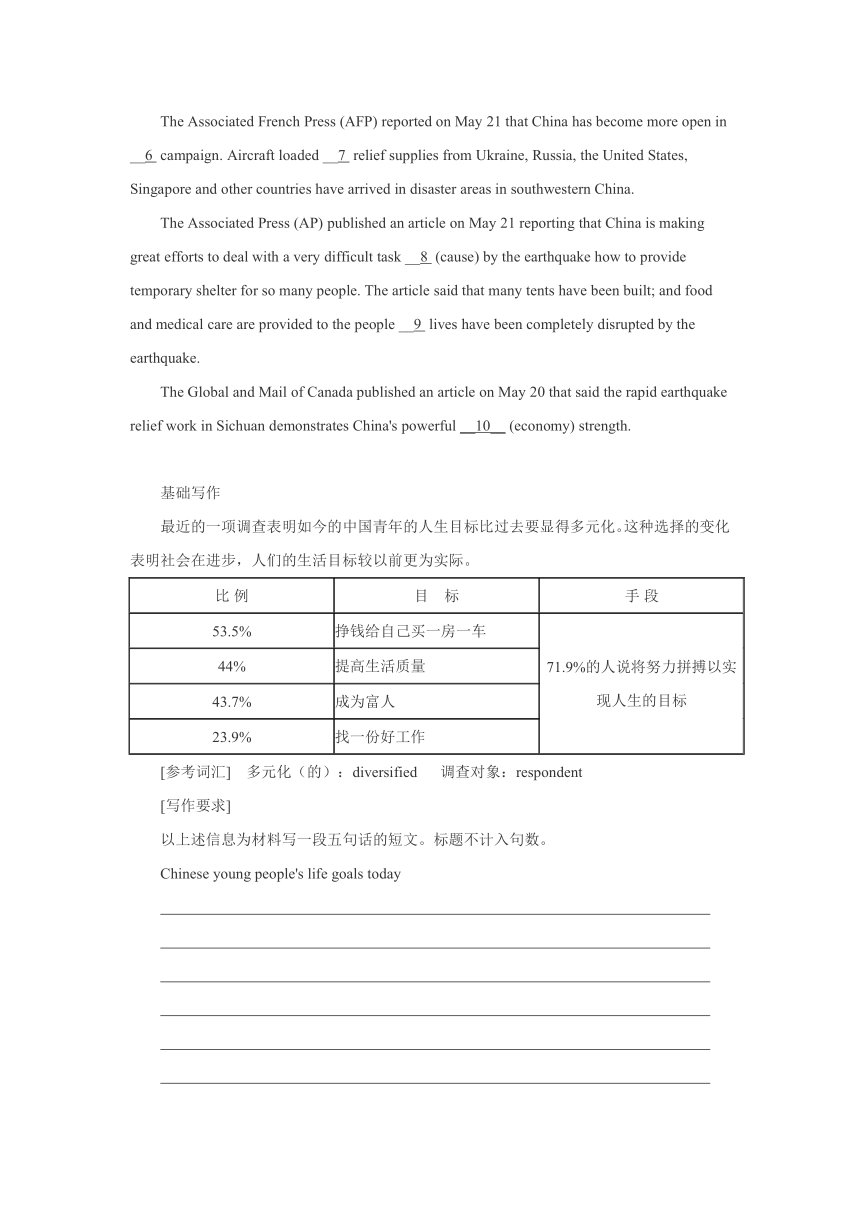 The Associated French Press (AFP) reported on May 21 that China has become more open in __6__ campaign. Aircraft loaded __7__ relief supplies from Ukraine, Russia, the United States, Singapore and other countries have arrived in disaster areas in southwestern China.

The Associated Press (AP) published an article on May 21 reporting that China is making great efforts to deal with a very difficult task __8__ (cause) by the earthquake how to provide temporary shelter for so many people. The article said that many tents have been built; and food and medical care are provided to the people __9__ lives have been completely disrupted by the earthquake.

The Global and Mail of Canada published an article on May 20 that said the rapid earthquake relief work in Sichuan demonstrates China's powerful __10__ (economy) strength.

基础写作

最近的一项调查表明如今的中国青年的人生目标比过去要显得多元化。这种选择的变化表明社会在进步，人们的生活目标较以前更为实际。

| 比 例 | 目 标 | 手 段 |
|---|---|---|
| 53.5% | 挣钱给自己买一房一车 | 71.9%的人说将努力拼搏以实现人生的目标 |
| 44% | 提高生活质量 | |
| 43.7% | 成为富人 | |
| 23.9% | 找一份好工作 | |

[参考词汇] 多元化（的）：diversified 调查对象：respondent

[写作要求]

以上述信息为材料写一段五句话的短文。标题不计入句数。

Chinese young people's life goals today